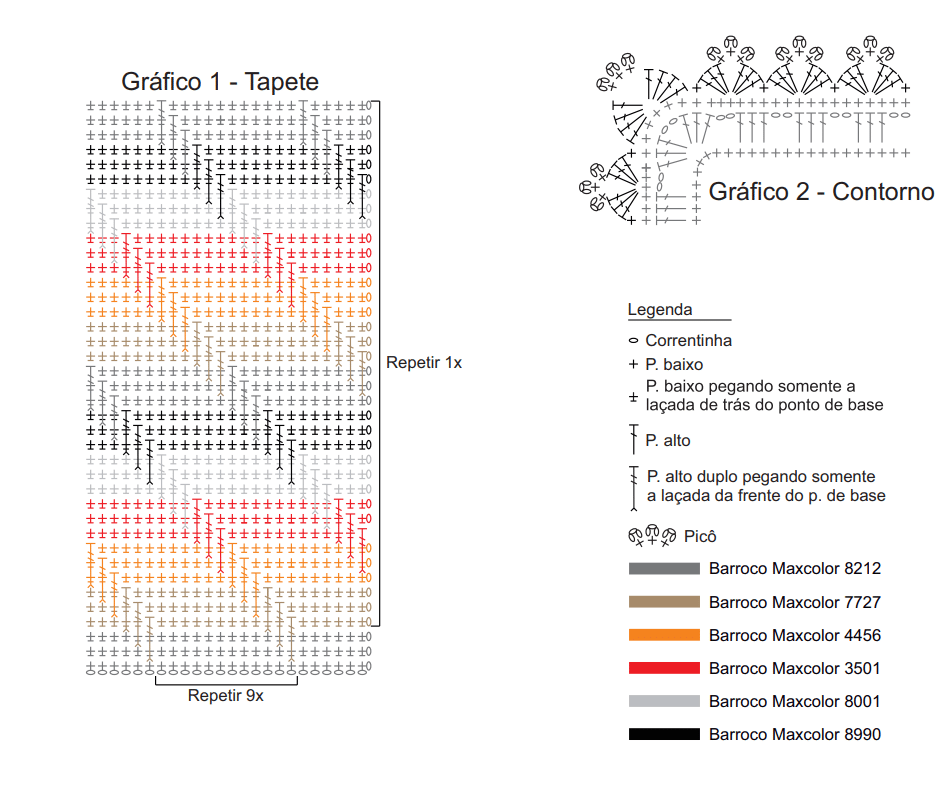 Gráfico 1 - Tapete

Repetir 1x

Repetir 9x

Gráfico 2 - Contorno

Legenda

Correntinha

P. baixo

P. baixo pegando somente a laçada de trás do ponto de base

P. alto

P. alto duplo pegando somente a laçada da frente do p. de base

Picô

Barroco Maxcolor 8212

Barroco Maxcolor 7727

Barroco Maxcolor 4456

Barroco Maxcolor 3501

Barroco Maxcolor 8001

Barroco Maxcolor 8990